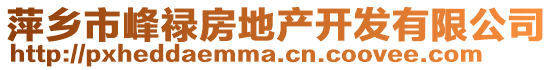 萍乡市峰禄房地产开发有限公司
http://pxheddaemma.cn.coovee.com